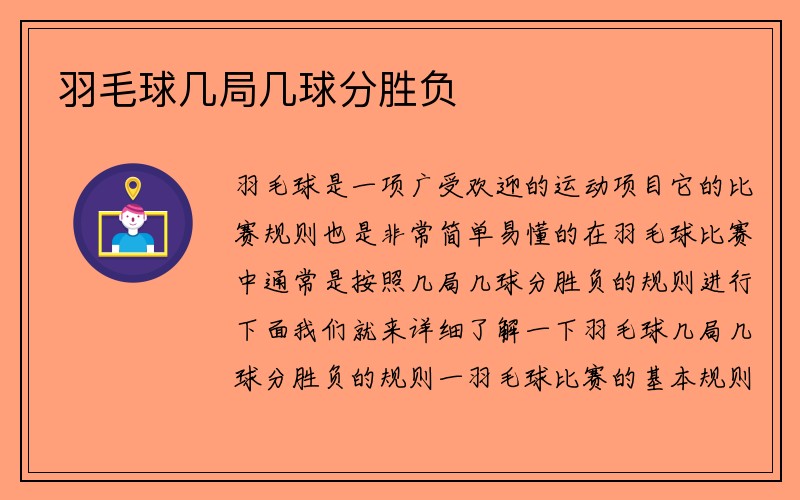 羽毛球几局几球分胜负

羽毛球是一项广受欢迎的运动项目它的比赛规则也是非常简单易懂的在羽毛球比赛中通常是按照几局几球分胜负的规则进行下面我们就来详细了解一下羽毛球几局几球分胜负的规则一羽毛球比赛的基本规则